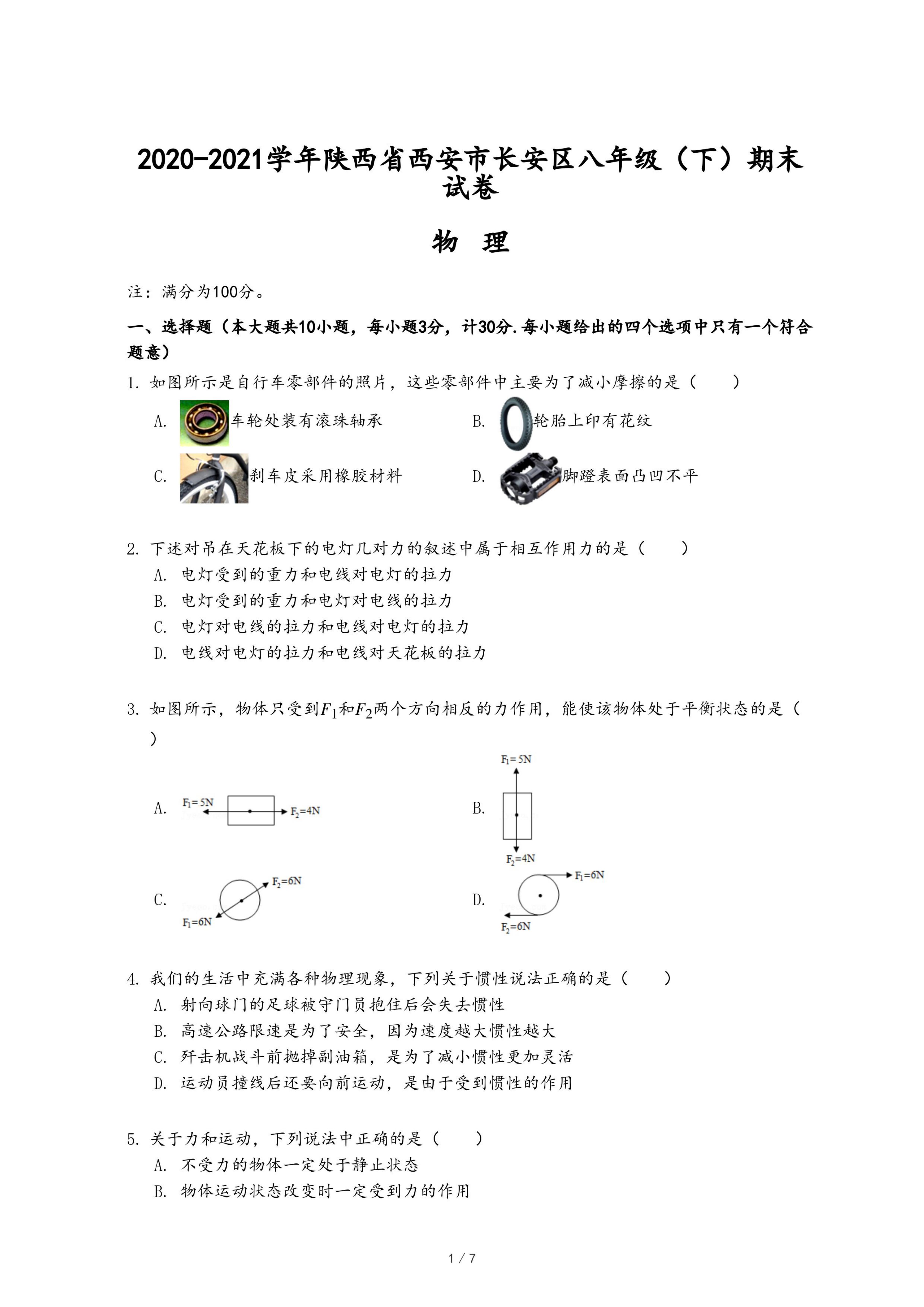 2020-2021学年陕西省西安市长安区八年级（下）期末试卷

物　理

注：满分为100分。

一、选择题（本大题共10小题，每小题3分，计30分.每小题给出的四个选项中只有一个符合题意）

1. 如图所示是自行车零部件的照片，这些零部件中主要为了减小摩擦的是（　　）

A. 车轮处装有滚珠轴承

B. 轮胎上印有花纹

C. 刹车皮采用橡胶材料

D. 脚蹬表面凸凹不平

2. 下述对吊在天花板下的电灯几对力的叙述中属于相互作用力的是（　　）

A. 电灯受到的重力和电线对电灯的拉力

B. 电灯受到的重力和电灯对电线的拉力

C. 电灯对电线的拉力和电线对电灯的拉力

D. 电线对电灯的拉力和电线对天花板的拉力

3. 如图所示，物体只受到$F_1$和$F_2$两个方向相反的力作用，能使该物体处于平衡状态的是（　　）

A. $F_1=5N$ $F_2=4N$

B. $F_1=5N$ $F_2=4N$

C. $F_2=6N$ $F_1=6N$

D. $F_1=6N$ $F_2=6N$

4. 我们的生活中充满各种物理现象，下列关于惯性说法正确的是（　　）

A. 射向球门的足球被守门员抱住后会失去惯性

B. 高速公路限速是为了安全，因为速度越大惯性越大

C. 歼击机战斗前抛掉副油箱，是为了减小惯性更加灵活

D. 运动员撞线后还要向前运动，是由于受到惯性的作用

5. 关于力和运动，下列说法中正确的是（　　）

A. 不受力的物体一定处于静止状态

B. 物体运动状态改变时一定受到力的作用

1 / 7